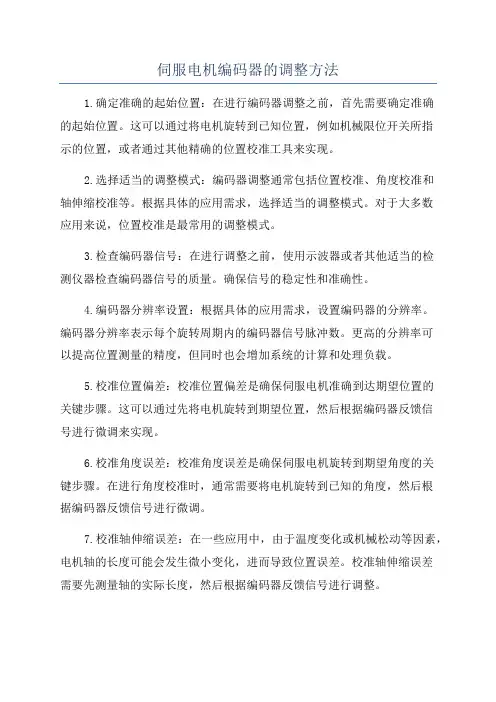 伺服电机编码器的调整方法

1.确定准确的起始位置：在进行编码器调整之前，首先需要确定准确的起始位置。这可以通过将电机旋转到已知位置，例如机械限位开关所指示的位置，或者通过其他精确的位置校准工具来实现。

2.选择适当的调整模式：编码器调整通常包括位置校准、角度校准和轴伸缩校准等。根据具体的应用需求，选择适当的调整模式。对于大多数应用来说，位置校准是最常用的调整模式。

3.检查编码器信号：在进行调整之前，使用示波器或者其他适当的检测仪器检查编码器信号的质量。确保信号的稳定性和准确性。

4.编码器分辨率设置：根据具体的应用需求，设置编码器的分辨率。编码器分辨率表示每个旋转周期内的编码器信号脉冲数。更高的分辨率可以提高位置测量的精度，但同时也会增加系统的计算和处理负载。

5.校准位置偏差：校准位置偏差是确保伺服电机准确到达期望位置的关键步骤。这可以通过先将电机旋转到期望位置，然后根据编码器反馈信号进行微调来实现。

6.校准角度误差：校准角度误差是确保伺服电机旋转到期望角度的关键步骤。在进行角度校准时，通常需要将电机旋转到已知的角度，然后根据编码器反馈信号进行微调。

7.校准轴伸缩误差：在一些应用中，由于温度变化或机械松动等因素，电机轴的长度可能会发生微小变化，进而导致位置误差。校准轴伸缩误差需要先测量轴的实际长度，然后根据编码器反馈信号进行调整。